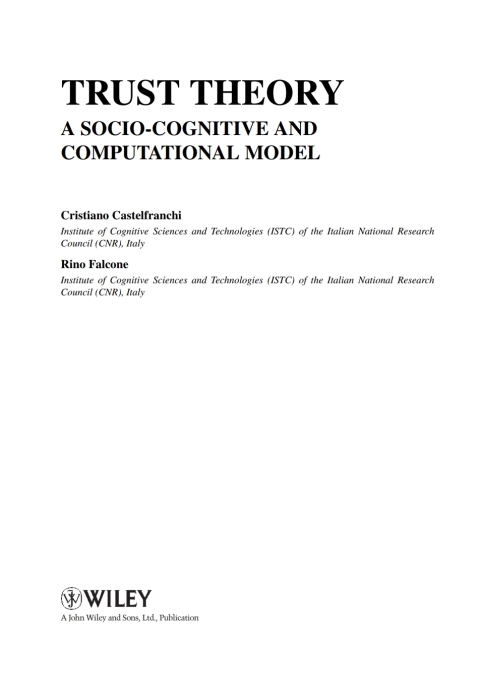 TRUST THEORY
A SOCIO-COGNITIVE AND COMPUTATIONAL MODEL

Cristiano Castelfranchi
Institute of Cognitive Sciences and Technologies (ISTC) of the Italian National Research Council (CNR), Italy

Rino Falcone
Institute of Cognitive Sciences and Technologies (ISTC) of the Italian National Research Council (CNR), Italy

WILEY
A John Wiley and Sons, Ltd., Publication